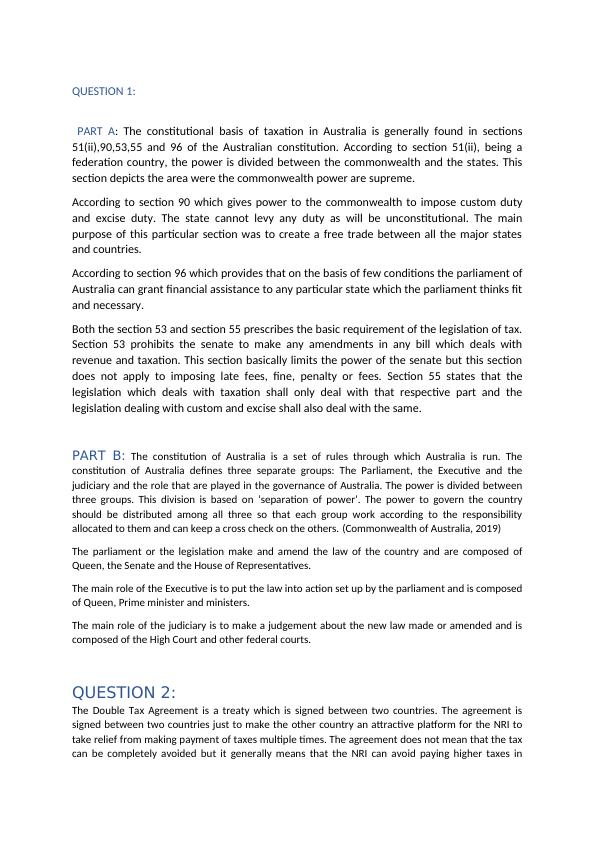 QUESTION 1:

PART A: The constitutional basis of taxation in Australia is generally found in sections 51(ii),90,53,55 and 96 of the Australian constitution. According to section 51(ii), being a federation country, the power is divided between the commonwealth and the states. This section depicts the area were the commonwealth power are supreme.

According to section 90 which gives power to the commonwealth to impose custom duty and excise duty. The state cannot levy any duty as will be unconstitutional. The main purpose of this particular section was to create a free trade between all the major states and countries.

According to section 96 which provides that on the basis of few conditions the parliament of Australia can grant financial assistance to any particular state which the parliament thinks fit and necessary.

Both the section 53 and section 55 prescribes the basic requirement of the legislation of tax. Section 53 prohibits the senate to make any amendments in any bill which deals with revenue and taxation. This section basically limits the power of the senate but this section does not apply to imposing late fees, fine, penalty or fees. Section 55 states that the legislation which deals with taxation shall only deal with that respective part and the legislation dealing with custom and excise shall also deal with the same.

PART B: The constitution of Australia is a set of rules through which Australia is run. The constitution of Australia defines three separate groups: The Parliament, the Executive and the judiciary and the role that are played in the governance of Australia. The power is divided between three groups. This division is based on 'separation of power'. The power to govern the country should be distributed among all three so that each group work according to the responsibility allocated to them and can keep a cross check on the others. (Commonwealth of Australia, 2019)

The parliament or the legislation make and amend the law of the country and are composed of Queen, the Senate and the House of Representatives.

The main role of the Executive is to put the law into action set up by the parliament and is composed of Queen, Prime minister and ministers.

The main role of the judiciary is to make a judgement about the new law made or amended and is composed of the High Court and other federal courts.

QUESTION 2:
The Double Tax Agreement is a treaty which is signed between two countries. The agreement is signed between two countries just to make the other country an attractive platform for the NRI to take relief from making payment of taxes multiple times. The agreement does not mean that the tax can be completely avoided but it generally means that the NRI can avoid paying higher taxes in